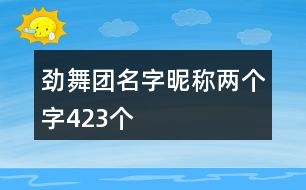 劲舞团名字昵称两个字423个